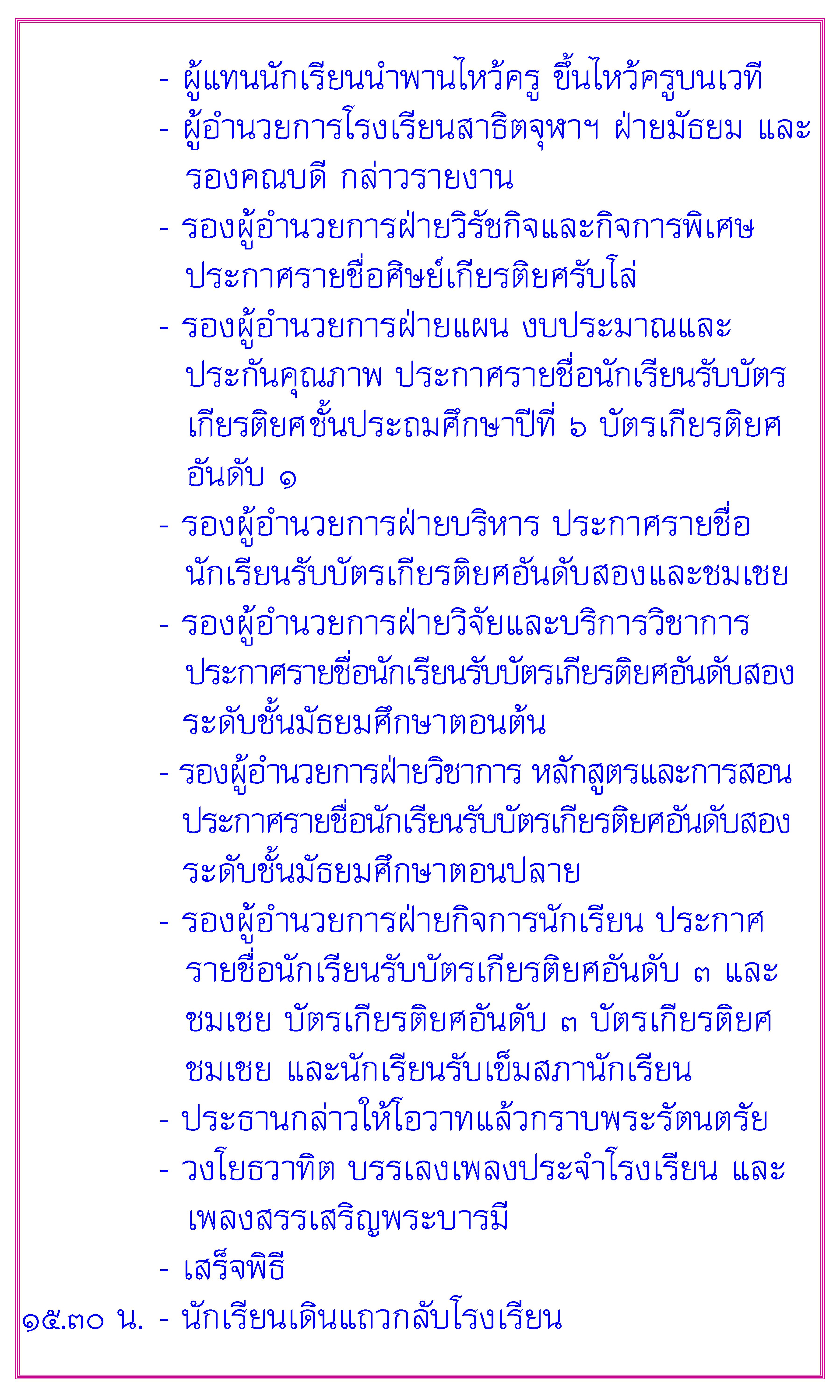 - ผู้แทนนักเรียนนำพานไหว้ครู ขึ้นไหว้ครูบนเวที
- ผู้อำนวยการโรงเรียนสาธิตจุฬาฯ ฝ่ายมัธยม และรองคณบดี กล่าวรายงาน
- รองผู้อำนวยการฝ่ายวิรัชกิจและกิจการพิเศษ ประกาศรายชื่อศิษย์เกียรติยศรับโล่
- รองผู้อำนวยการฝ่ายแผน งบประมาณและประกันคุณภาพ ประกาศรายชื่อนักเรียนรับบัตรเกียรติยศชั้นประถมศึกษาปีที่ ๖ บัตรเกียรติยศอันดับ ๑
- รองผู้อำนวยการฝ่ายบริหาร ประกาศรายชื่อนักเรียนรับบัตรเกียรติยศอันดับสองและชมเชย
- รองผู้อำนวยการฝ่ายวิจัยและบริการวิชาการ ประกาศรายชื่อนักเรียนรับบัตรเกียรติยศอันดับสอง ระดับชั้นมัธยมศึกษาตอนต้น
- รองผู้อำนวยการฝ่ายวิชาการ หลักสูตรและการสอน ประกาศรายชื่อนักเรียนรับบัตรเกียรติยศอันดับสอง ระดับชั้นมัธยมศึกษาตอนปลาย
- รองผู้อำนวยการฝ่ายกิจการนักเรียน ประกาศรายชื่อนักเรียนรับบัตรเกียรติยศอันดับ ๓ และชมเชย บัตรเกียรติยศอันดับ ๓ บัตรเกียรติยศชมเชย และนักเรียนรับเข็มสภานักเรียน
- ประธานกล่าวให้โอวาทแล้วกราบพระรัตนตรัย
- วงโยธวาทิต บรรเลงเพลงประจำโรงเรียน และเพลงสรรเสริญพระบารมี
- เสร็จพิธี
๑๕.๓๐ น. - นักเรียนเดินแถวกลับโรงเรียน